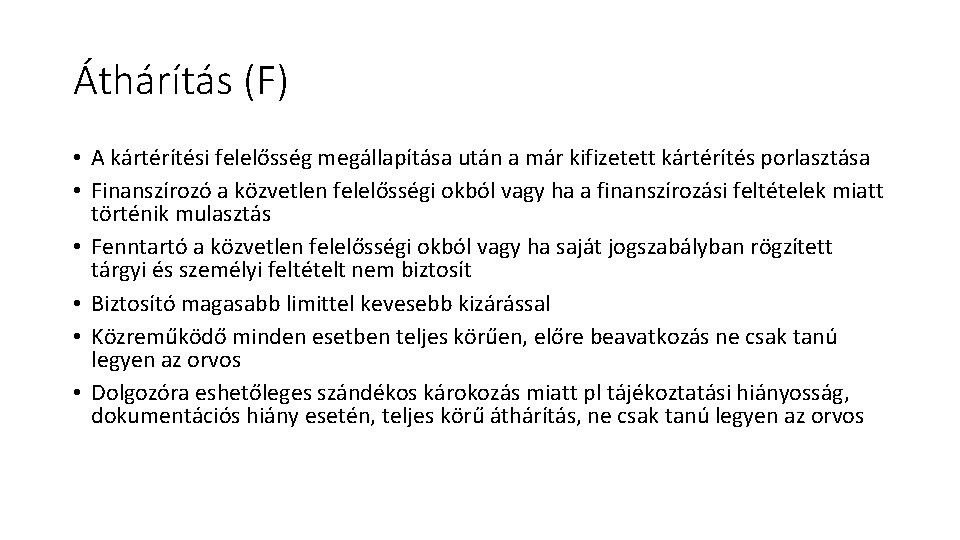 Áthárítás (F)

• A kártérítési felelősség megállapítása után a már kifizetett kártérítés porlasztása
• Finanszírozó a közvetlen felelősségi okból vagy ha a finanszírozási feltételek miatt történik mulasztás
• Fenntartó a közvetlen felelősségi okból vagy ha saját jogszabályban rögzített tárgyi és személyi feltételt nem biztosít
• Biztosító magasabb limittel kevesebb kizárással
• Közreműködő minden esetben teljes körűen, előre beavatkozás ne csak tanú legyen az orvos
• Dolgozóra eshetőleges szándékos károkozás miatt pl tájékoztatási hiányosság, dokumentációs hiány esetén, teljes körű áthárítás, ne csak tanú legyen az orvos